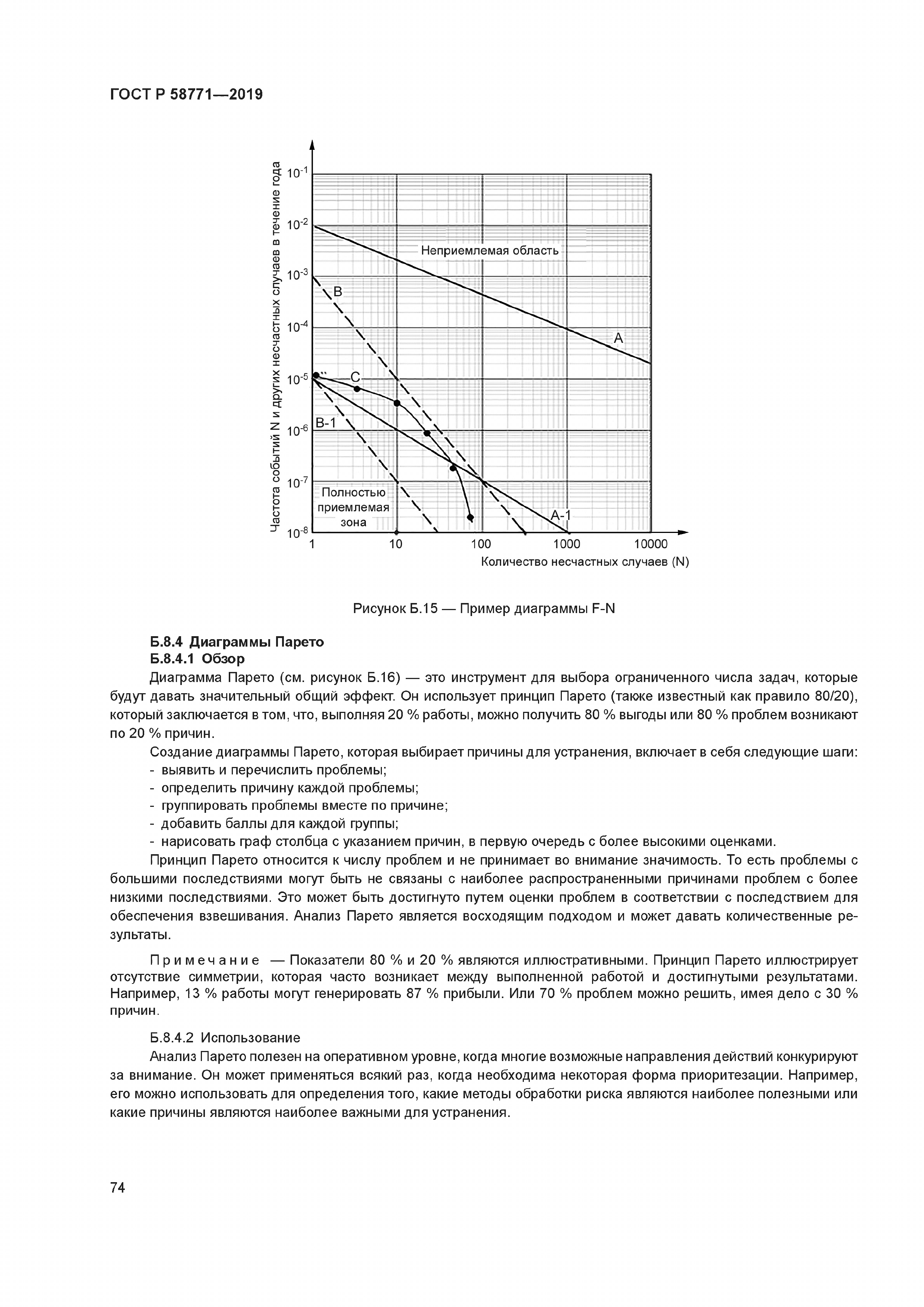 ГОСТ Р 58771—2019

Частота событий N и других несчастных случаев в течение года

$10^{-1}$
$10^{-2}$
$10^{-3}$
$10^{-4}$
$10^{-5}$
$10^{-6}$
$10^{-7}$
$10^{-8}$

Неприемлемая область
B
A
C
B-1
Полностью приемлемая зона
A-1

1
10
100
1000
10000
Количество несчастных случаев (N)

Рисунок Б.15 — Пример диаграммы F-N

Б.8.4 Диаграммы Парето
Б.8.4.1 Обзор
Диаграмма Парето (см. рисунок Б.16) — это инструмент для выбора ограниченного числа задач, которые будут давать значительный общий эффект. Он использует принцип Парето (также известный как правило 80/20), который заключается в том, что, выполняя 20 % работы, можно получить 80 % выгоды или 80 % проблем возникают по 20 % причин.

Создание диаграммы Парето, которая выбирает причины для устранения, включает в себя следующие шаги:
- выявить и перечислить проблемы;
- определить причину каждой проблемы;
- группировать проблемы вместе по причине;
- добавить баллы для каждой группы;
- нарисовать граф столбца с указанием причин, в первую очередь с более высокими оценками.

Принцип Парето относится к числу проблем и не принимает во внимание значимость. То есть проблемы с большими последствиями могут быть не связаны с наиболее распространенными причинами проблем с более низкими последствиями. Это может быть достигнуто путем оценки проблем в соответствии с последствием для обеспечения взвешивания. Анализ Парето является восходящим подходом и может давать количественные результаты.

Примечание — Показатели 80 % и 20 % являются иллюстративными. Принцип Парето иллюстрирует отсутствие симметрии, которая часто возникает между выполненной работой и достигнутыми результатами. Например, 13 % работы могут генерировать 87 % прибыли. Или 70 % проблем можно решить, имея дело с 30 % причин.

Б.8.4.2 Использование
Анализ Парето полезен на оперативном уровне, когда многие возможные направления действий конкурируют за внимание. Он может применяться всякий раз, когда необходима некоторая форма приоритезации. Например, его можно использовать для определения того, какие методы обработки риска являются наиболее полезными или какие причины являются наиболее важными для устранения.

74